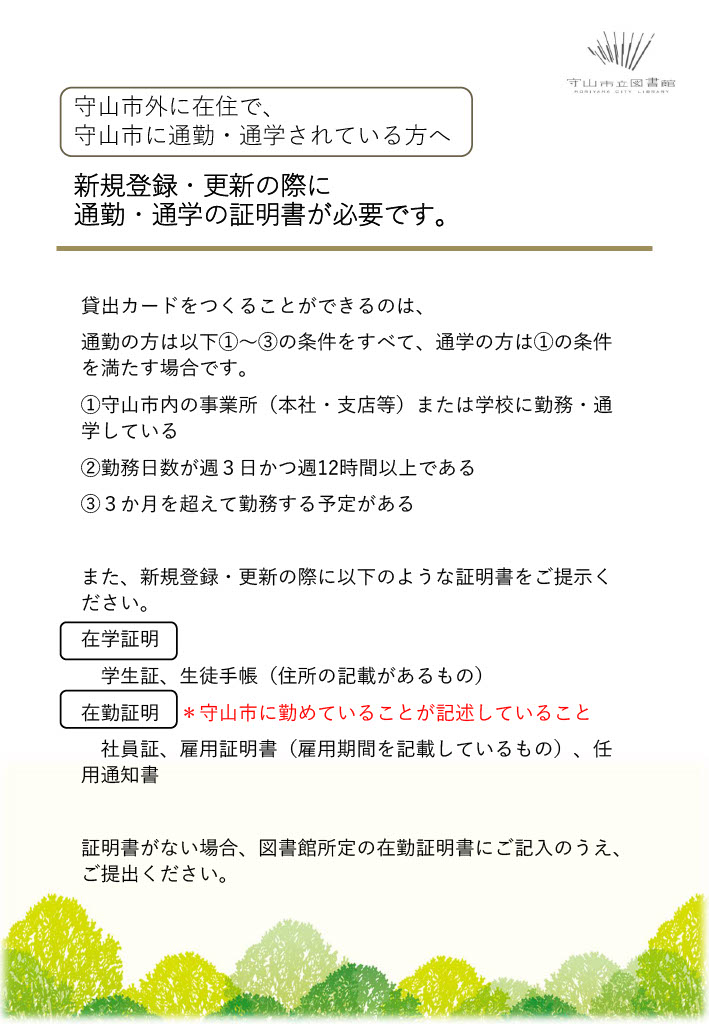 守山市立図書館
MORIYAMA CITY LIBRARY

守山市外に在住で、
守山市に通勤・通学されている方へ

新規登録・更新の際に
通勤・通学の証明書が必要です。

貸出カードをつくることができるのは、

通勤の方は以下①～③の条件をすべて、通学の方は①の条件を満たす場合です。

①守山市内の事業所（本社・支店等）または学校に勤務・通学している

②勤務日数が週３日かつ週12時間以上である

③３か月を超えて勤務する予定がある

また、新規登録・更新の際に以下のような証明書をご提示ください。

在学証明

学生証、生徒手帳（住所の記載があるもの）

在勤証明 ＊守山市に勤めていることが記述していること

社員証、雇用証明書（雇用期間を記載しているもの）、任用通知書

証明書がない場合、図書館所定の在勤証明書にご記入のうえ、ご提出ください。